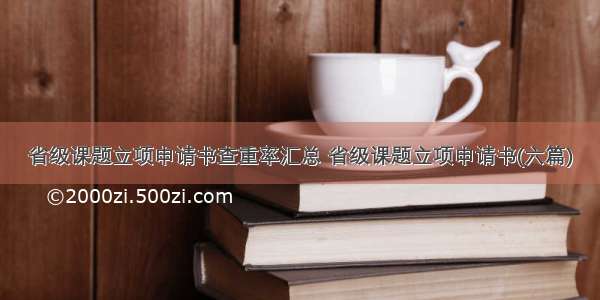 省级课题立项申请书查重率汇总 省级课题立项申请书(六篇)

©2000zi.500zi.com